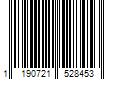 1 190721 528453